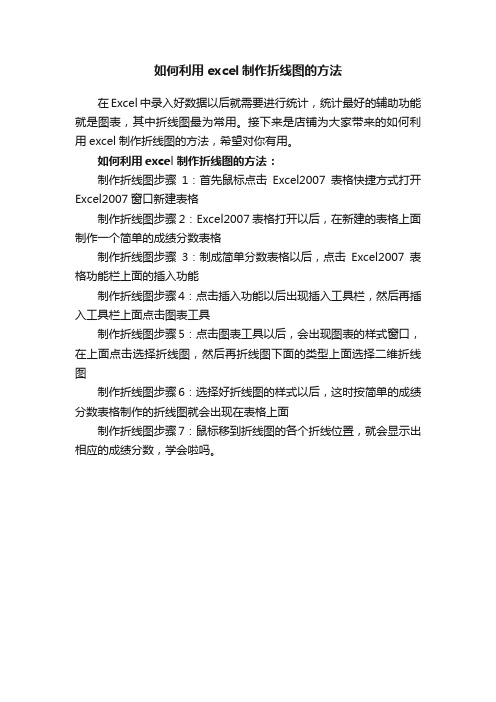 如何利用 excel 制作折线图的方法

在 Excel 中录入好数据以后就需要进行统计，统计最好的辅助功能就是图表，其中折线图最为常用。接下来是店铺为大家带来的如何利用 excel 制作折线图的方法，希望对你有用。

如何利用 excel 制作折线图的方法：

制作折线图步骤 1：首先鼠标点击 Excel2007 表格快捷方式打开 Excel2007 窗口新建表格

制作折线图步骤 2：Excel2007 表格打开以后，在新建的表格上面制作一个简单的成绩分数表格

制作折线图步骤 3：制成简单分数表格以后，点击 Excel2007 表格功能栏上面的插入功能

制作折线图步骤 4：点击插入功能以后出现插入工具栏，然后再插入工具栏上面点击图表工具

制作折线图步骤 5：点击图表工具以后，会出现图表的样式窗口，在上面点击选择折线图，然后再折线图下面的类型上面选择二维折线图

制作折线图步骤 6：选择好折线图的样式以后，这时按简单的成绩分数表格制作的折线图就会出现在表格上面

制作折线图步骤 7：鼠标移到折线图的各个折线位置，就会显示出相应的成绩分数，学会啦吗。